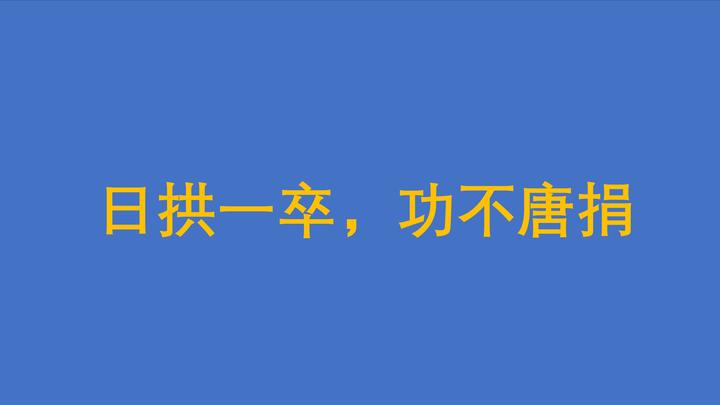 日拱一卒，功不唐捐